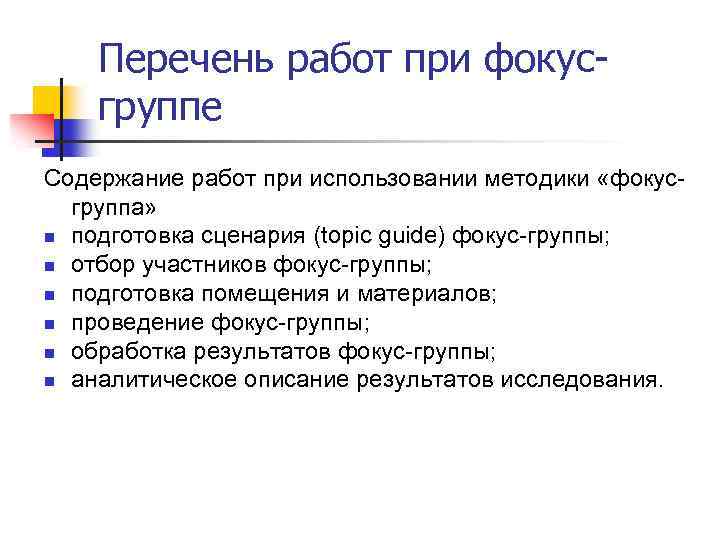 Перечень работ при фокус-группе

Содержание работ при использовании методики «фокус-группа»

- подготовка сценария (topic guide) фокус-группы;
- отбор участников фокус-группы;
- подготовка помещения и материалов;
- проведение фокус-группы;
- обработка результатов фокус-группы;
- аналитическое описание результатов исследования.